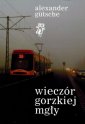 alexander gutsche

wieczór gorzkiej mgły